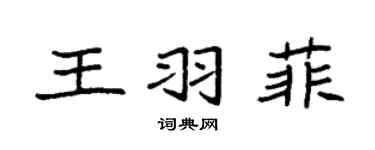 王羽菲

词典网